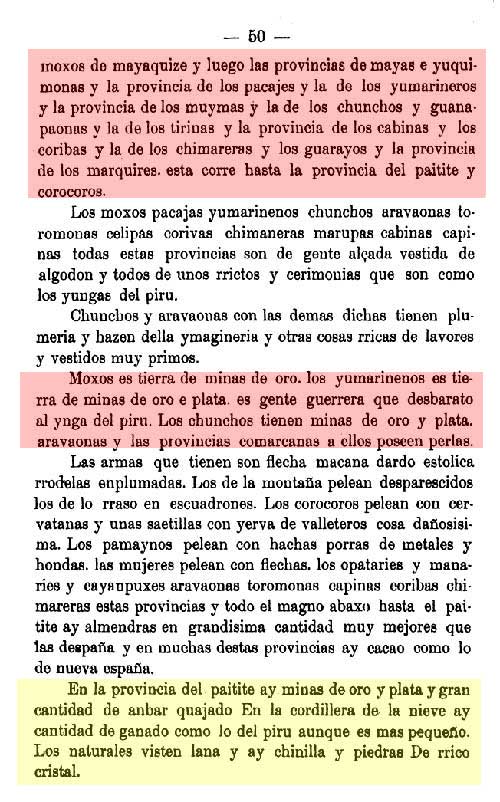 — 50 —

moxos de mayaquize y luego las provincias de mayas e yuquimonas y la provincia de los pacajes y la de los yumarineros y la provincia de los muymas y la de los chunchos y guanapaonas y la de los tirinas y la provincia de los cabinas y los coribas y la de los chimareras y los guarayos y la provincia de los marquires. esta corre hasta la provincia del paitite y corocoros.

Los moxos pacajas yumarinenos chunchos aravaonas toromonas celipas corivas chimaneras marupas cabinas capinas todas estas provincias son de gente alçada vestida de algodon y todos de unos rrictos y cerimonias que son como los yungas del piru.

Chunchos y aravaonas con las demas dichas tienen plumeria y hazen della ymagineria y otras cosas rricas de lavores y vestidos muy primos.

Moxos es tierra de minas de oro. los yumarinenos es tierra de minas de oro e plata. es gente guerrera que desbarato al ynga del piru. Los chunchos tienen minas de oro y plata. aravaonas y las provincias comarcanas a ellos poseen perlas.

Las armas que tienen son flecha macana dardo estolica rrodelas enplumadas. Los de la montaña pelean desparescidos los de lo rraso en escuadrones. Los corocoros pelean con cervatanas y unas saetillas con yerva de valleteros cosa dañosisima. Los pamaynos pelean con hachas porras de metales y hondas. las mujeres pelean con flechas. los opataries y manaries y cayanpuxes aravaonas toromonas capinas coribas chimareras estas provincias y todo el magno abaxo hasta el paitite ay almendras en grandisima cantidad muy mejores que las despaña y en muchas destas provincias ay cacao como lo de nueva españa.

En la provincia del paitite ay minas de oro y plata y gran cantidad de anbar quajado En la cordillera de la nieve ay cantidad de ganado como lo del piru aunque es mas pequeño. Los naturales visten lana y ay chinilla y piedras De rrico cristal.